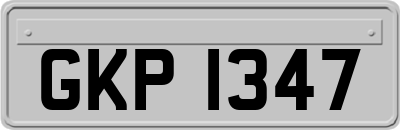 GKP 1347